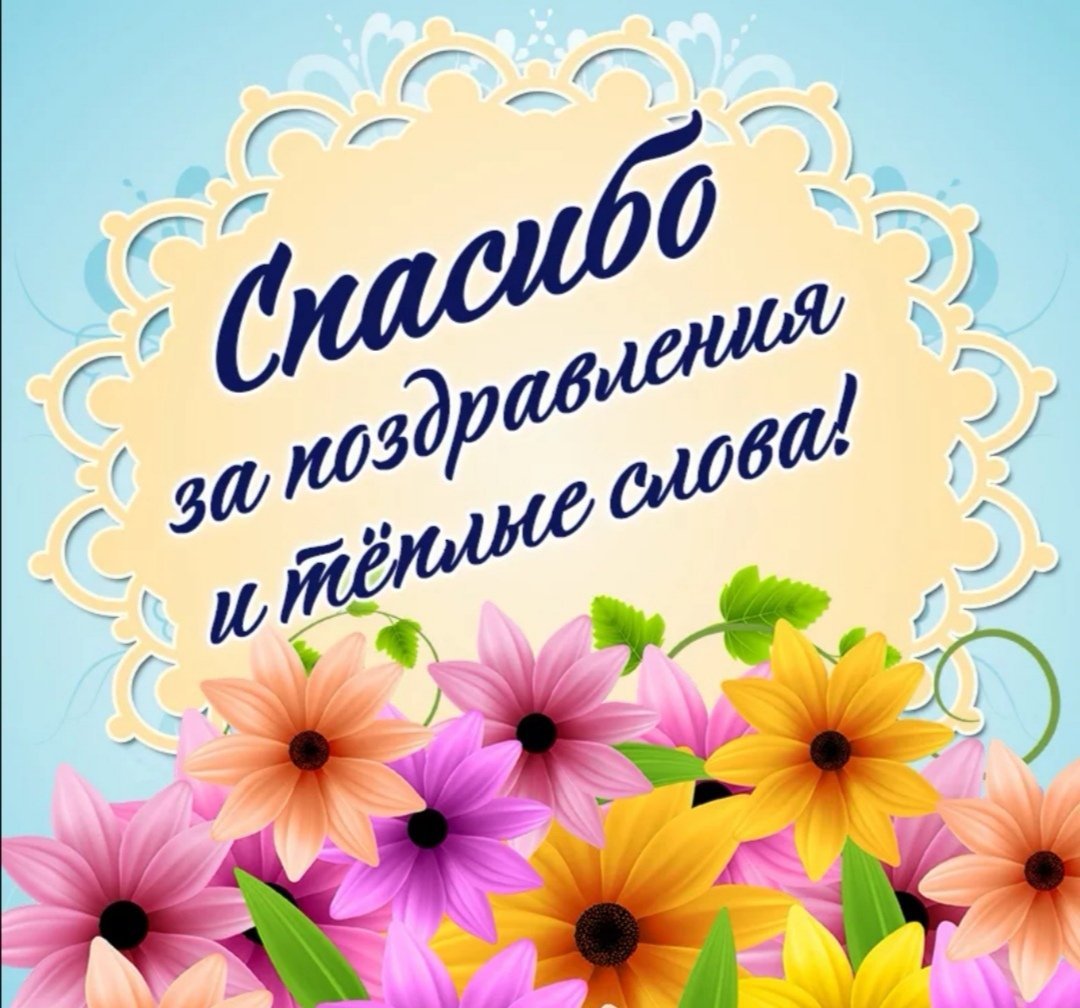 Спасибо
за поздравления
и тёплые слова!